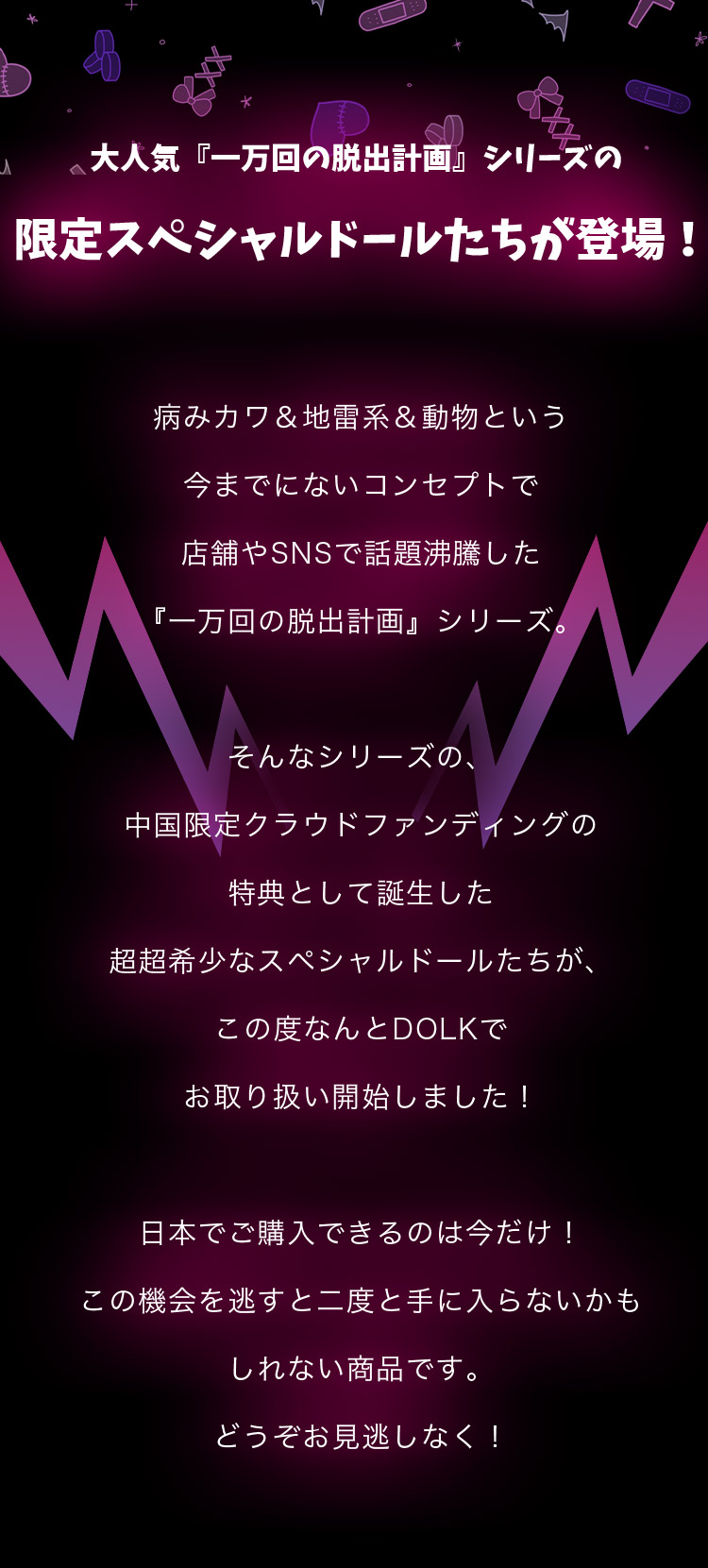 大人気『一万回の脱出計画』シリーズの

限定スペシャルドールたちが登場！

病みカワ＆地雷系＆動物という
今までにないコンセプトで
店舗やSNSで話題沸騰した
『一万回の脱出計画』シリーズ。

そんなシリーズの、
中国限定クラウドファンディングの
特典として誕生した
超超希少なスペシャルドールたちが、
この度なんとDOLKで
お取り扱い開始しました！

日本でご購入できるのは今だけ！
この機会を逃すと二度と手に入らないかも
しれない商品です。
どうぞお見逃しなく！